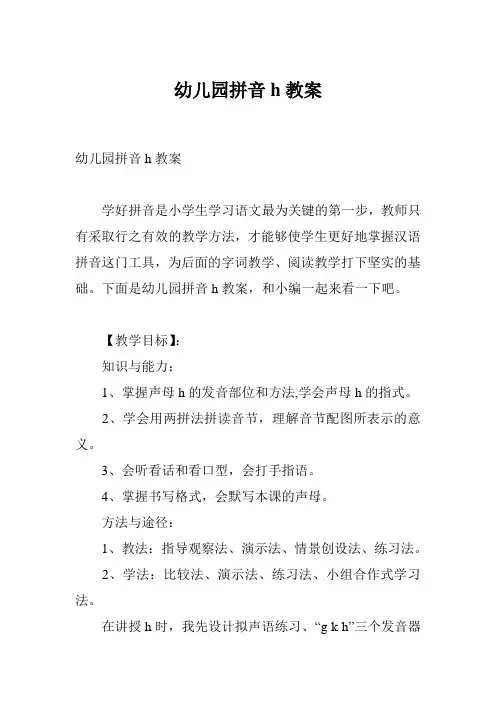 幼儿园拼音 h 教案

幼儿园拼音 h 教案

学好拼音是小学生学习语文最为关键的第一步，教师只有采取行之有效的教学方法，才能够使学生更好地掌握汉语拼音这门工具，为后面的字词教学、阅读教学打下坚实的基础。下面是幼儿园拼音 h 教案，和小编一起来看一下吧。

【教学目标】:

知识与能力：

1、掌握声母 h 的发音部位和方法,学会声母 h 的指式。

2、学会用两拼法拼读音节，理解音节配图所表示的意义。

3、会听看话和看口型，会打手指语。

4、掌握书写格式，会默写本课的声母。

方法与途径：

1、教法：指导观察法、演示法、情景创设法、练习法。

2、学法：比较法、演示法、练习法、小组合作式学习法。

在讲授 h 时，我先设计拟声语练习、“g k h”三个发音器